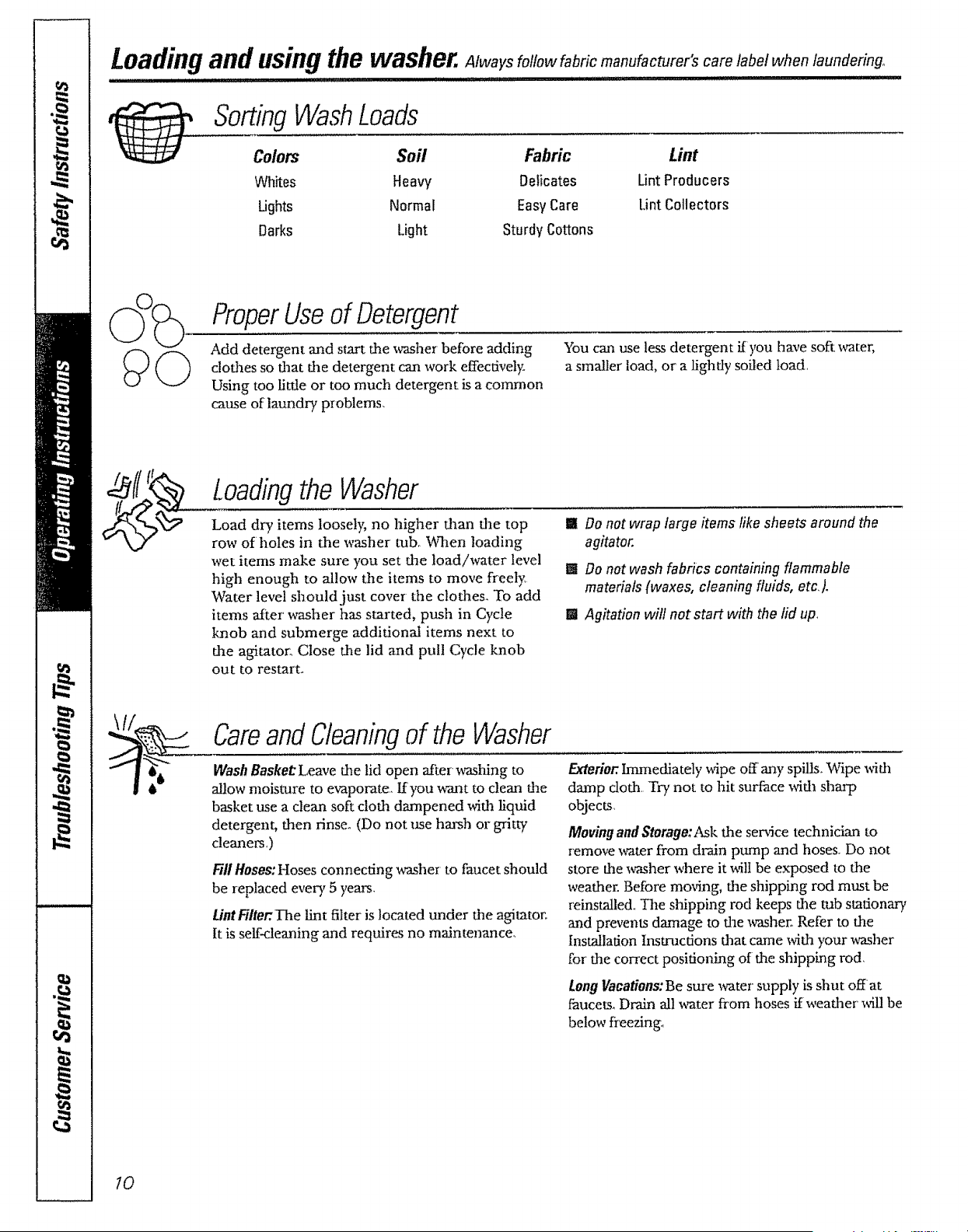 Loading and using the washer. Always follow fabric manufacturer's care label when laundering.

Sorting Wash Loads

| Colors | Soil | Fabric | Lint |
|---|---|---|---|
| Whites | Heavy | Delicates | Lint Producers |
| Lights | Normal | Easy Care | Lint Collectors |
| Darks | Light | Sturdy Cottons | |

Proper Use of Detergent

Add detergent and start the washer before adding clothes so that the detergent can work effectively. Using too little or too much detergent is a common cause of laundry problems.

You can use less detergent if you have soft water, a smaller load, or a lightly soiled load.

Loading the Washer

Load dry items loosely, no higher than the top row of holes in the washer tub. When loading wet items make sure you set the load/water level high enough to allow the items to move freely. Water level should just cover the clothes. To add items after washer has started, push in Cycle knob and submerge additional items next to the agitator. Close the lid and pull Cycle knob out to restart.

• Do not wrap large items like sheets around the agitator.

• Do not wash fabrics containing flammable materials (waxes, cleaning fluids, etc.).

• Agitation will not start with the lid up.

Care and Cleaning of the Washer

Wash Basket: Leave the lid open after washing to allow moisture to evaporate. If you want to clean the basket use a clean soft cloth dampened with liquid detergent, then rinse. (Do not use harsh or gritty cleaners.)

Fill Hoses: Hoses connecting washer to faucet should be replaced every 5 years.

Lint Filter: The lint filter is located under the agitator. It is self-cleaning and requires no maintenance.

Exterior: Immediately wipe off any spills. Wipe with damp cloth. Try not to hit surface with sharp objects.

Moving and Storage: Ask the service technician to remove water from drain pump and hoses. Do not store the washer where it will be exposed to the weather. Before moving, the shipping rod must be reinstalled. The shipping rod keeps the tub stationary and prevents damage to the washer. Refer to the Installation Instructions that came with your washer for the correct positioning of the shipping rod.

Long Vacations: Be sure water supply is shut off at faucets. Drain all water from hoses if weather will be below freezing.

Safety Instructions
Operating Instructions
Troubleshooting Tips
Customer Service

10